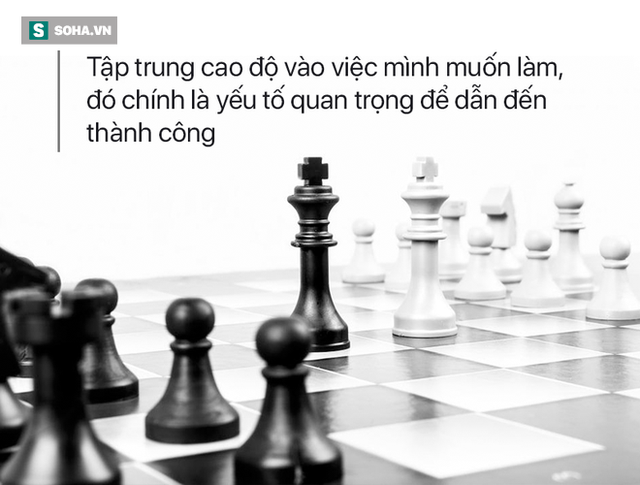 S SOHA.VN

Tập trung cao độ vào việc mình muốn làm, đó chính là yếu tố quan trọng để dẫn đến thành công